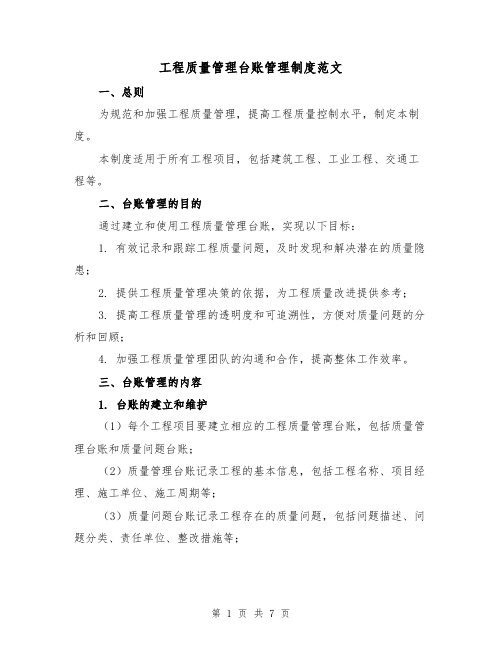 工程质量管理台账管理制度范文

一、总则

为规范和加强工程质量管理，提高工程质量控制水平，制定本制度。

本制度适用于所有工程项目，包括建筑工程、工业工程、交通工程等。

二、台账管理的目的

通过建立和使用工程质量管理台账，实现以下目标：

1. 有效记录和跟踪工程质量问题，及时发现和解决潜在的质量隐患；

2. 提供工程质量管理决策的依据，为工程质量改进提供参考；

3. 提高工程质量管理的透明度和可追溯性，方便对质量问题的分析和回顾；

4. 加强工程质量管理团队的沟通和合作，提高整体工作效率。

三、台账管理的内容

1. 台账的建立和维护

（1）每个工程项目要建立相应的工程质量管理台账，包括质量管理台账和质量问题台账；

（2）质量管理台账记录工程的基本信息，包括工程名称、项目经理、施工单位、施工周期等；

（3）质量问题台账记录工程存在的质量问题，包括问题描述、问题分类、责任单位、整改措施等；

第 1 页 共 7 页